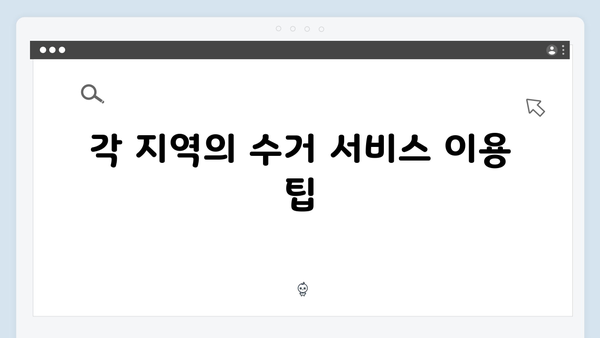 각 지역의 수거 서비스 이용 팁